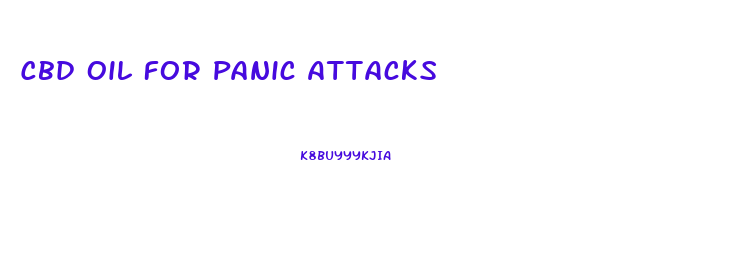 CBD OIL FOR PANIC ATTACKS

K8BUYYYKJIA